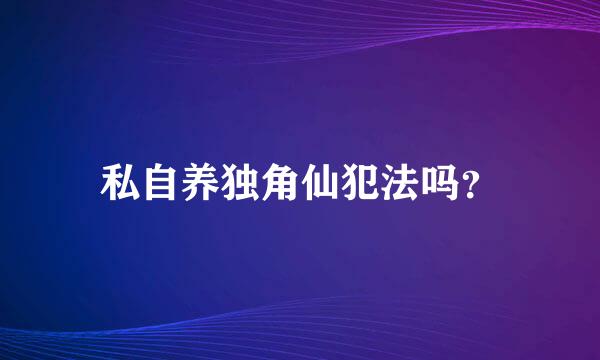 私自养独角仙犯法吗?